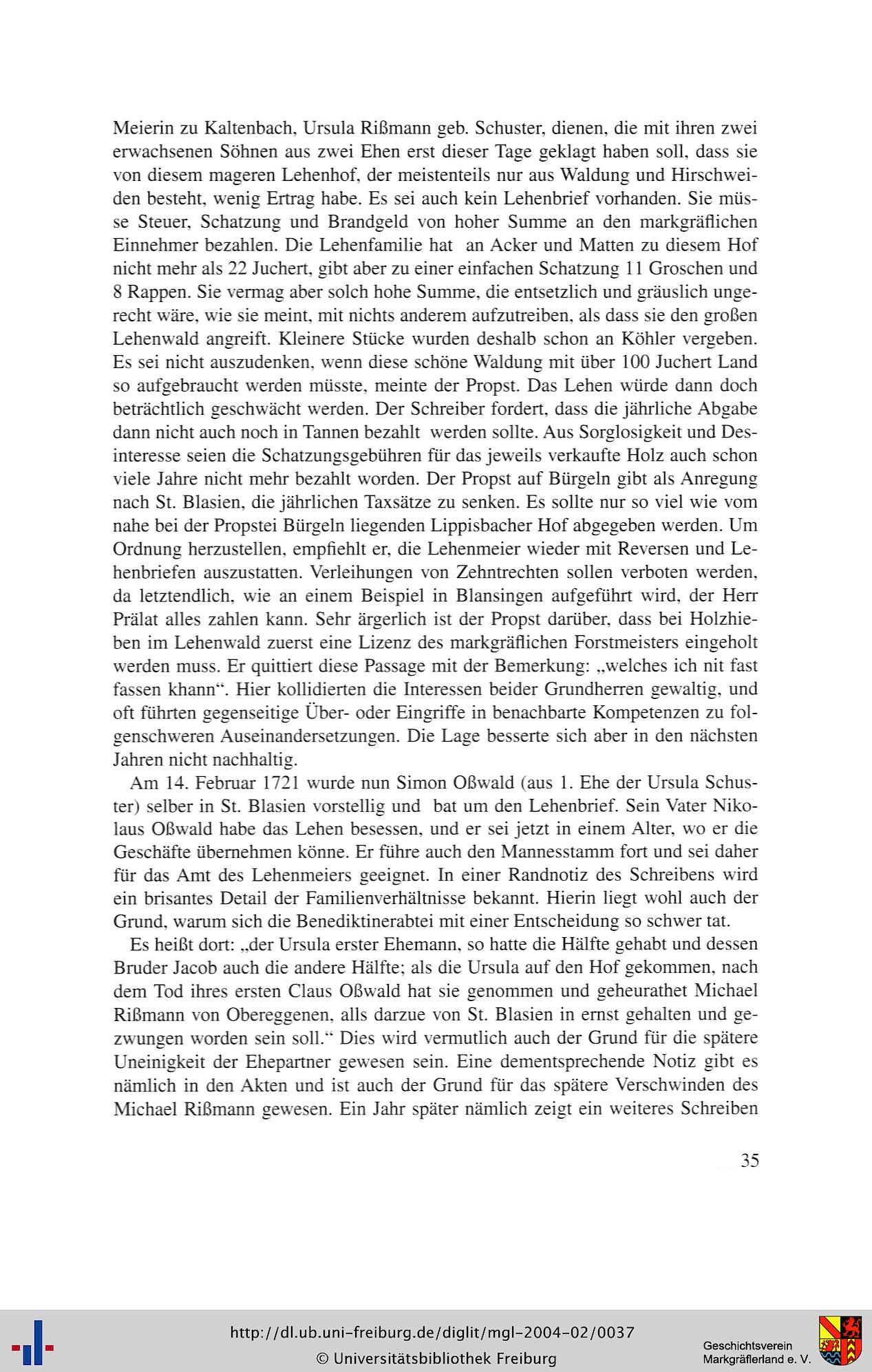 Meierin zu Kaltenbach, Ursula Rißmann geb. Schuster, dienen, die mit ihren zwei erwachsenen Söhnen aus zwei Ehen erst dieser Tage geklagt haben soll, dass sie von diesem mageren Lehenhof, der meistenteils nur aus Waldung und Hirschweiden besteht, wenig Ertrag habe. Es sei auch kein Lehenbrief vorhanden. Sie müsse Steuer, Schatzung und Brandgeld von hoher Summe an den markgräflichen Einnehmer bezahlen. Die Lehenfamilie hat an Acker und Matten zu diesem Hof nicht mehr als 22 Juchert, gibt aber zu einer einfachen Schatzung 11 Groschen und 8 Rappen. Sie vermag aber solch hohe Summe, die entsetzlich und gräuslich ungerecht wäre, wie sie meint, mit nichts anderem aufzutreiben, als dass sie den großen Lehenwald angreift. Kleinere Stücke wurden deshalb schon an Köhler vergeben. Es sei nicht auszudenken, wenn diese schöne Waldung mit über 100 Juchert Land so aufgebraucht werden müsste, meinte der Propst. Das Lehen würde dann doch beträchtlich geschwächt werden. Der Schreiber fordert, dass die jährliche Abgabe dann nicht auch noch in Tannen bezahlt werden sollte. Aus Sorglosigkeit und Desinteresse seien die Schatzungsgebühren für das jeweils verkaufte Holz auch schon viele Jahre nicht mehr bezahlt worden. Der Propst auf Bürgeln gibt als Anregung nach St. Blasien, die jährlichen Taxsätze zu senken. Es sollte nur so viel wie vom nahe bei der Propstei Bürgeln liegenden Lippisbacher Hof abgegeben werden. Um Ordnung herzustellen, empfiehlt er, die Lehenmeier wieder mit Reversen und Lehenbriefen auszustatten. Verleihungen von Zehntrechten sollen verboten werden, da letztendlich, wie an einem Beispiel in Blansingen aufgeführt wird, der Herr Prälat alles zahlen kann. Sehr ärgerlich ist der Propst darüber, dass bei Holzhieben im Lehenwald zuerst eine Lizenz des markgräflichen Forstmeisters eingeholt werden muss. Er quittiert diese Passage mit der Bemerkung: „welches ich nit fast fassen khann“. Hier kollidierten die Interessen beider Grundherren gewaltig, und oft führten gegenseitige Über- oder Eingriffe in benachbarte Kompetenzen zu folgenschweren Auseinandersetzungen. Die Lage besserte sich aber in den nächsten Jahren nicht nachhaltig.

Am 14. Februar 1721 wurde nun Simon Oßwald (aus 1. Ehe der Ursula Schuster) selber in St. Blasien vorstellig und bat um den Lehenbrief. Sein Vater Nikolaus Oßwald habe das Lehen besessen, und er sei jetzt in einem Alter, wo er die Geschäfte übernehmen könne. Er führe auch den Mannesstamm fort und sei daher für das Amt des Lehenmeiers geeignet. In einer Randnotiz des Schreibens wird ein brisantes Detail der Familienverhältnisse bekannt. Hierin liegt wohl auch der Grund, warum sich die Benediktinerabtei mit einer Entscheidung so schwer tat.

Es heißt dort: „der Ursula erster Ehemann, so hatte die Hälfte gehabt und dessen Bruder Jacob auch die andere Hälfte; als die Ursula auf den Hof gekommen, nach dem Tod ihres ersten Claus Oßwald hat sie genommen und geheurathet Michael Rißmann von Obereggenen, alls darzue von St. Blasien in ernst gehalten und gezwungen worden sein soll.“ Dies wird vermutlich auch der Grund für die spätere Uneinigkeit der Ehepartner gewesen sein. Eine dementsprechende Notiz gibt es nämlich in den Akten und ist auch der Grund für das spätere Verschwinden des Michael Rißmann gewesen. Ein Jahr später nämlich zeigt ein weiteres Schreiben

35

http://dl.ub.uni-freiburg.de/diglit/mgl-2004-02/0037
© Universitätsbibliothek Freiburg

Geschichtsverein Markgräflerland e. V.